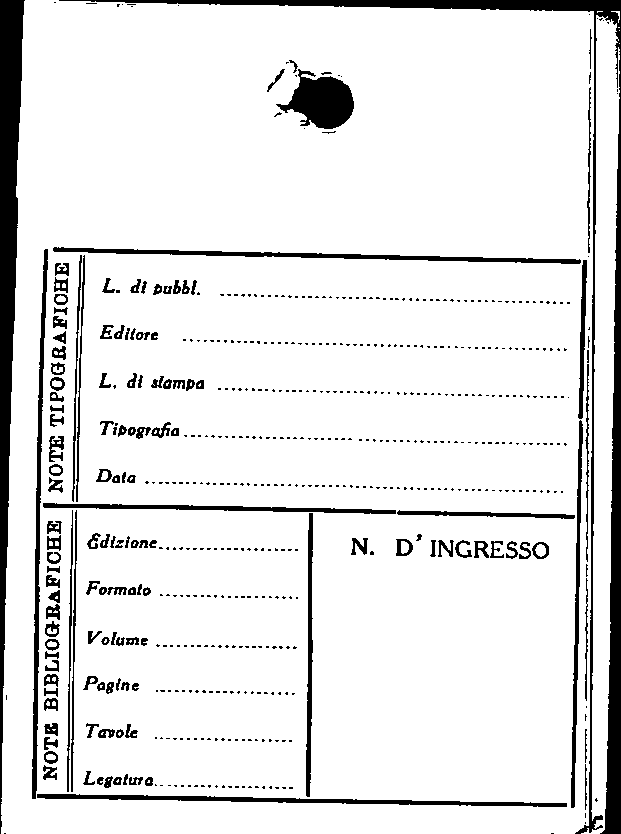 NOTE TIPOGRAFICHE

L. di pubbl. ____

Editore ____

L. di stampa ____

Tipografia ____

Data ____

NOTE BIBLIOGRAFICHE

Edizione ____

Formato ____

Volume ____

Pagine ____

Tavole ____

Legatura ____

N. D' INGRESSO